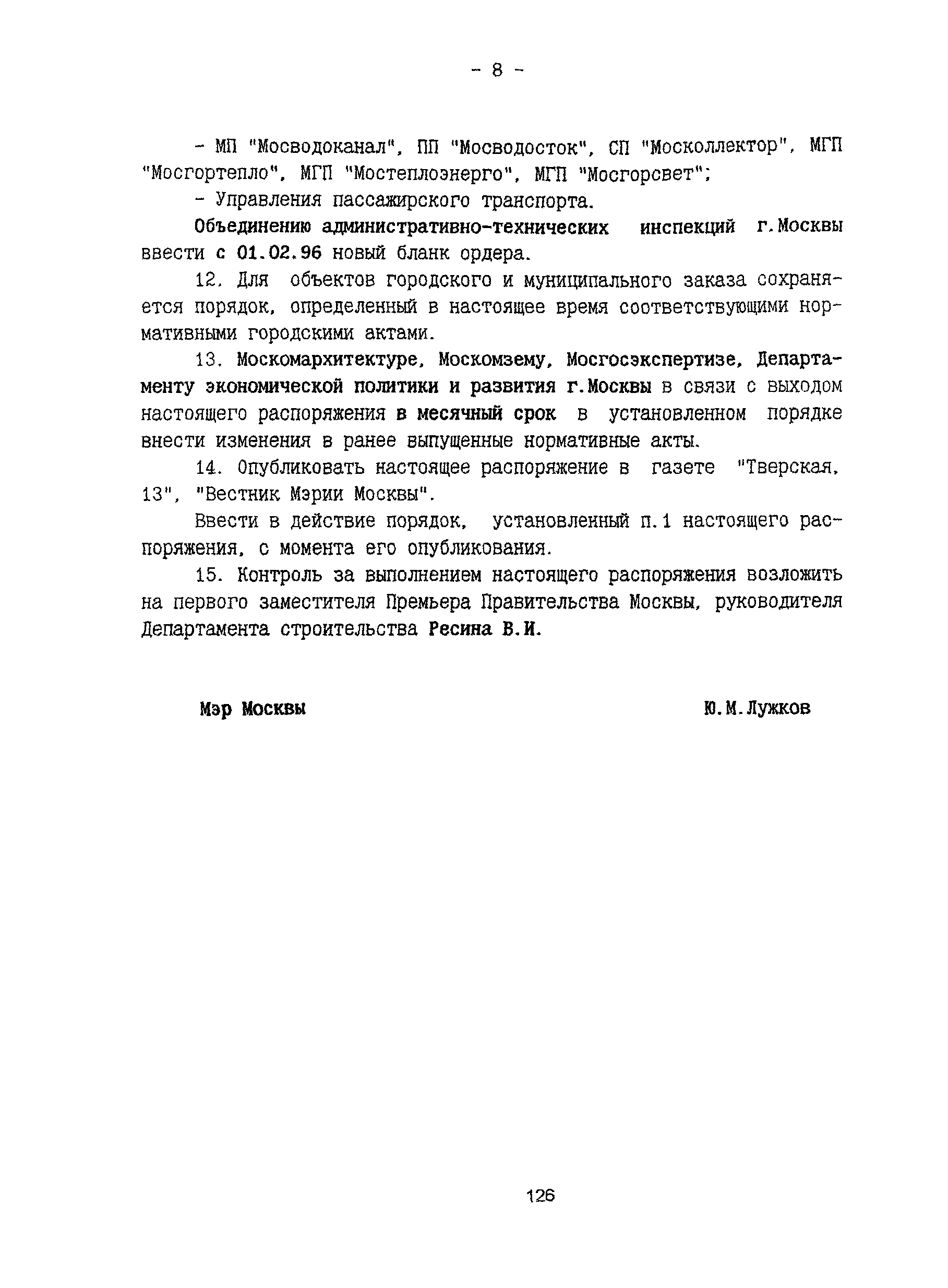 - 8 -

- МП "Мосводоканал", ПП "Мосводосток", СП "Москоллектор", МГП "Мосгортепло", МГП "Мостеплоэнерго", МГП "Мосгорсвет";

- Управления пассажирского транспорта.

Объединению административно-технических инспекций г.Москвы ввести с 01.02.96 новый бланк ордера.

12. Для объектов городского и муниципального заказа сохраняется порядок, определенный в настоящее время соответствующими нормативными городскими актами.

13. Москомархитектуре, Москомзему, Мосгосэкспертизе, Департаменту экономической политики и развития г.Москвы в связи с выходом настоящего распоряжения в месячный срок в установленном порядке внести изменения в ранее выпущенные нормативные акты.

14. Опубликовать настоящее распоряжение в газете "Тверская, 13", "Вестник Мэрии Москвы".

Ввести в действие порядок, установленный п.1 настоящего распоряжения, с момента его опубликования.

15. Контроль за выполнением настоящего распоряжения возложить на первого заместителя Премьера Правительства Москвы, руководителя Департамента строительства Ресина В.И.

Мэр Москвы

Ю.М.Лужков

126